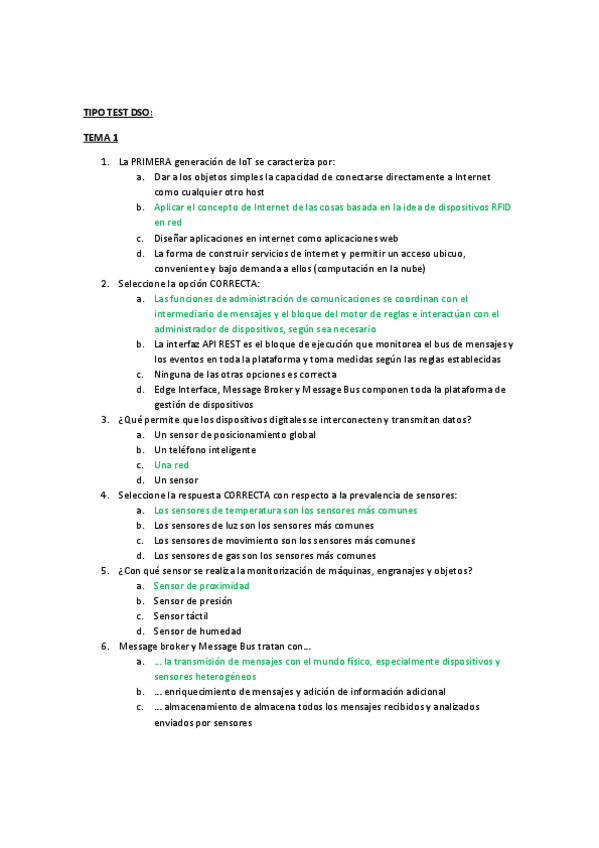 TIPO TEST DSO:

TEMA 1

1. La PRIMERA generación de IoT se caracteriza por:
a. Dar a los objetos simples la capacidad de conectarse directamente a Internet como cualquier otro host
b. Aplicar el concepto de Internet de las cosas basada en la idea de dispositivos RFID en red
c. Diseñar aplicaciones en internet como aplicaciones web
d. La forma de construir servicios de internet y permitir un acceso ubicuo, conveniente y bajo demanda a ellos (computación en la nube)
2. Seleccione la opción CORRECTA:
a. Las funciones de administración de comunicaciones se coordinan con el intermediario de mensajes y el bloque del motor de reglas e interactúan con el administrador de dispositivos, según sea necesario
b. La interfaz API REST es el bloque de ejecución que monitorea el bus de mensajes y los eventos en toda la plataforma y toma medidas según las reglas establecidas
c. Ninguna de las otras opciones es correcta
d. Edge Interface, Message Broker y Message Bus componen toda la plataforma de gestión de dispositivos
3. ¿Qué permite que los dispositivos digitales se interconecten y transmitan datos?
a. Un sensor de posicionamiento global
b. Un teléfono inteligente
c. Una red
d. Un sensor
4. Seleccione la respuesta CORRECTA con respecto a la prevalencia de sensores:
a. Los sensores de temperatura son los sensores más comunes
b. Los sensores de luz son los sensores más comunes
c. Los sensores de movimiento son los sensores más comunes
d. Los sensores de gas son los sensores más comunes
5. ¿Con qué sensor se realiza la monitorización de máquinas, engranajes y objetos?
a. Sensor de proximidad
b. Sensor de presión
c. Sensor táctil
d. Sensor de humedad
6. Message broker y Message Bus tratan con...
a. ... la transmisión de mensajes con el mundo físico, especialmente dispositivos y sensores heterogéneos
b. ... enriquecimiento de mensajes y adición de información adicional
c. ... almacenamiento de almacena todos los mensajes recibidos y analizados enviados por sensores